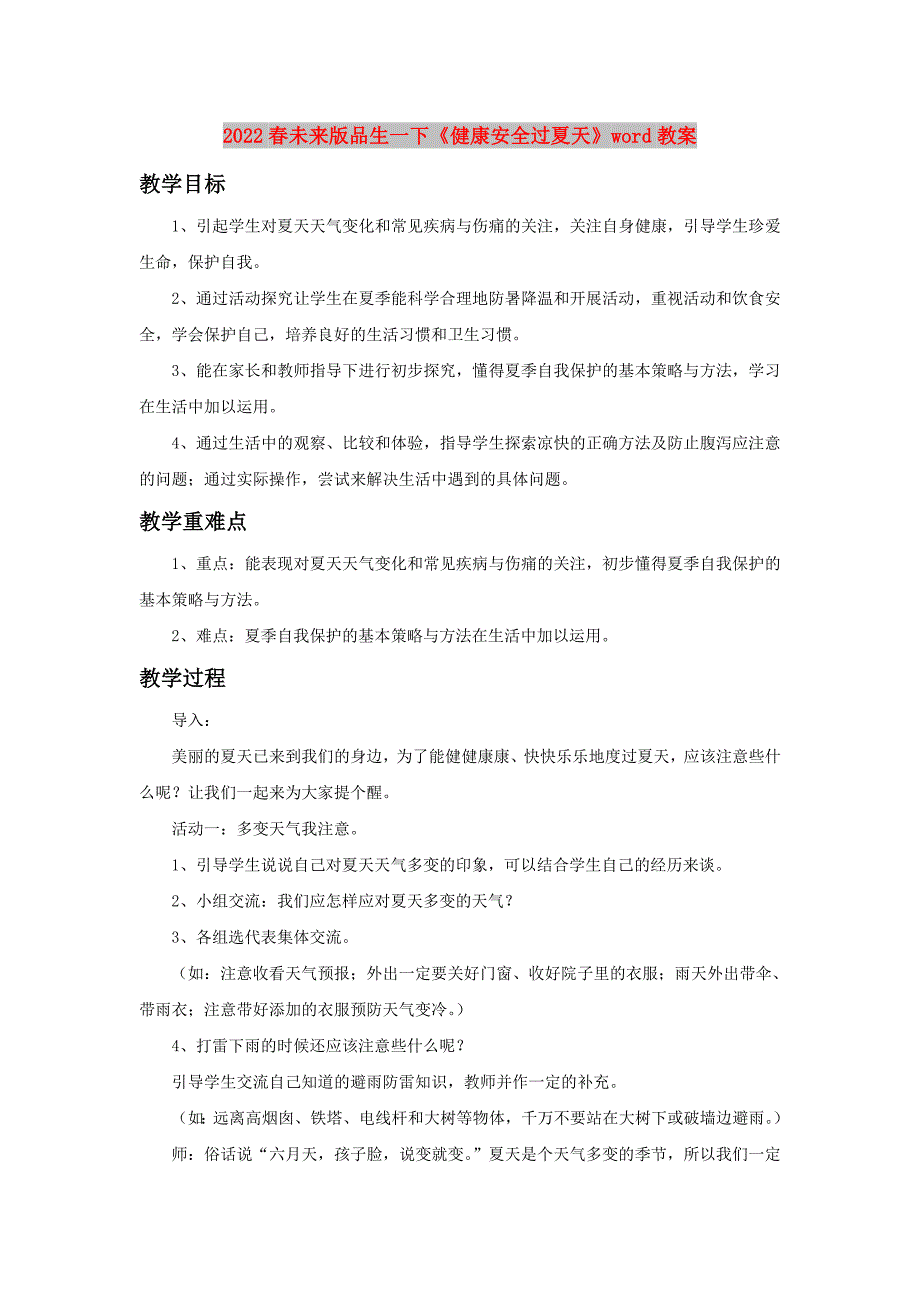 2022春未来版品生一下《健康安全过夏天》word教案

教学目标

1、引起学生对夏天天气变化和常见疾病与伤痛的关注，关注自身健康，引导学生珍爱生命，保护自我。

2、通过活动探究让学生在夏季能科学合理地防暑降温和开展活动，重视活动和饮食安全，学会保护自己，培养良好的生活习惯和卫生习惯。

3、能在家长和教师指导下进行初步探究，懂得夏季自我保护的基本策略与方法，学习在生活中加以运用。

4、通过生活中的观察、比较和体验，指导学生探索凉快的正确方法及防止腹泻应注意的问题；通过实际操作，尝试来解决生活中遇到的具体问题。

教学重难点

1、重点：能表现对夏天天气变化和常见疾病与伤痛的关注，初步懂得夏季自我保护的基本策略与方法。

2、难点：夏季自我保护的基本策略与方法在生活中加以运用。

教学过程

导入：

美丽的夏天已来到我们的身边，为了能健健康康、快快乐乐地度过夏天，应该注意些什么呢？让我们一起来为大家提个醒。

活动一：多变天气我注意。

1、引导学生说说自己对夏天天气多变的印象，可以结合学生自己的经历来谈。

2、小组交流：我们应怎样应对夏天多变的天气？

3、各组选代表集体交流。

（如：注意收看天气预报；外出一定要关好门窗、收好院子里的衣服；雨天外出带伞、带雨衣；注意带好添加的衣服预防天气变冷。）

4、打雷下雨的时候还应该注意些什么呢？

引导学生交流自己知道的避雨防雷知识，教师并作一定的补充。

（如：远离高烟囱、铁塔、电线杆和大树等物体，千万不要站在大树下或破墙边避雨。）

师：俗话说“六月天，孩子脸，说变就变。”夏天是个天气多变的季节，所以我们一定